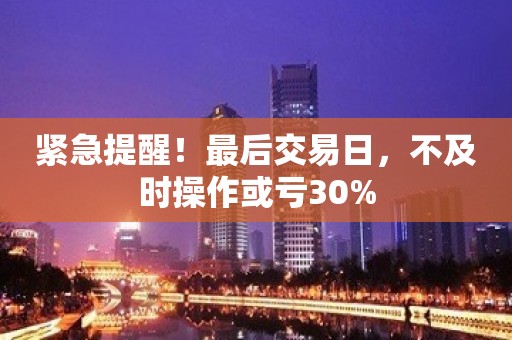 紧急提醒！最后交易日，不及时操作或亏30%